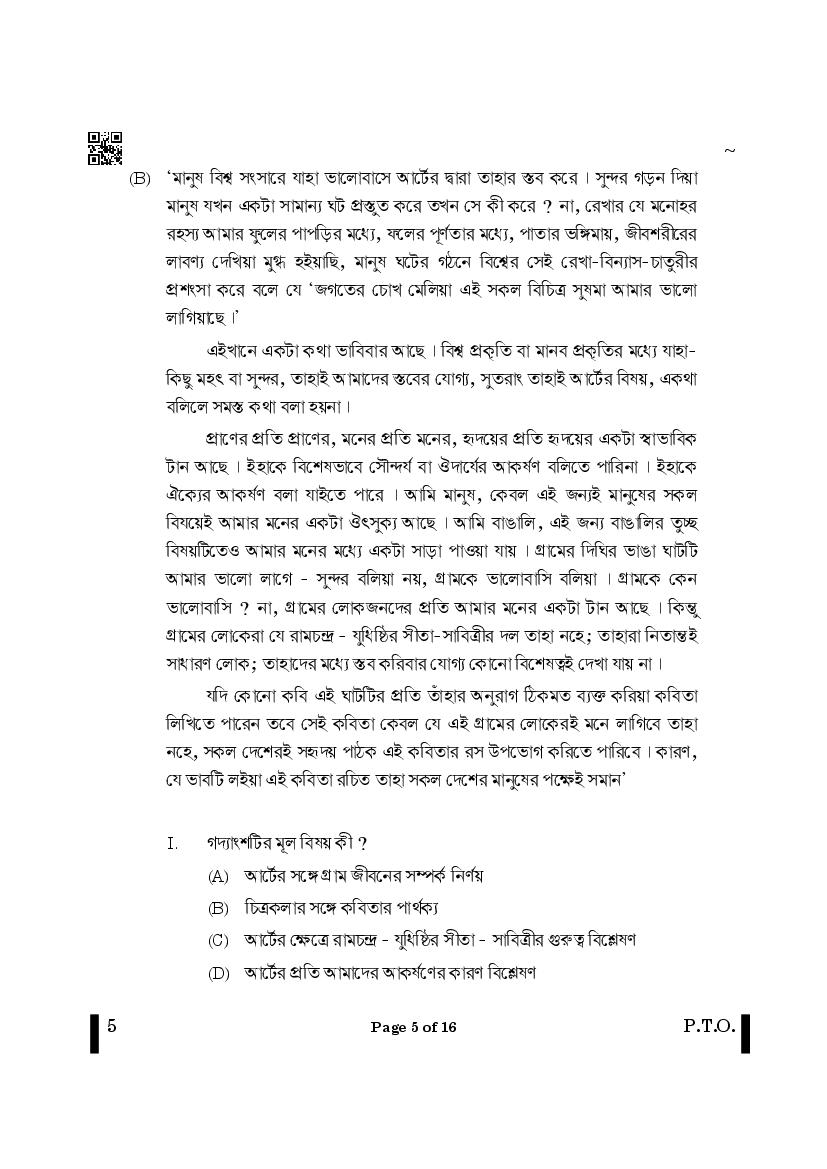 ~

(B) 'মানুষ বিশ্ব সংসারে যাহা ভালোবাসে আর্টের দ্বারা তাহার স্তব করে। সুন্দর গড়ন দিয়া মানুষ যখন একটা সামান্য ঘট প্রস্তুত করে তখন সে কী করে ? না, রেখার যে মনোহর রহস্য আমার ফুলের পাপড়ির মধ্যে, ফলের পূর্ণতার মধ্যে, পাতার ভঙ্গিমায়, জীবশরীরের লাবণ্য দেখিয়া মুগ্ধ হইয়াছি, মানুষ ঘটের গঠনে বিশ্বের সেই রেখা-বিন্যাস-চাতুরীর প্রশংসা করে বলে যে 'জগতের চোখ মেলিয়া এই সকল বিচিত্র সুষমা আমার ভালো লাগিয়াছে।'

এইখানে একটা কথা ভাবিবার আছে। বিশ্ব প্রকৃতি বা মানব প্রকৃতির মধ্যে যাহা-কিছু মহৎ বা সুন্দর, তাহাই আমাদের স্তবের যোগ্য, সুতরাং তাহাই আর্টের বিষয়, একথা বলিলে সমস্ত কথা বলা হয়না।

প্রাণের প্রতি প্রাণের, মনের প্রতি মনের, হৃদয়ের প্রতি হৃদয়ের একটা স্বাভাবিক টান আছে। ইহাকে বিশেষভাবে সৌন্দর্য বা ঔদার্যের আকর্ষণ বলিতে পারিনা। ইহাকে ঐক্যের আকর্ষণ বলা যাইতে পারে। আমি মানুষ, কেবল এই জন্যই মানুষের সকল বিষয়েই আমার মনের একটা ঔৎসুক্য আছে। আমি বাঙালি, এই জন্য বাঙালির তুচ্ছ বিষয়টিতেও আমার মনের মধ্যে একটা সাড়া পাওয়া যায়। গ্রামের দিঘির ভাঙা ঘাটটি আমার ভালো লাগে - সুন্দর বলিয়া নয়, গ্রামকে ভালোবাসি বলিয়া। গ্রামকে কেন ভালোবাসি ? না, গ্রামের লোকজনদের প্রতি আমার মনের একটা টান আছে। কিন্তু গ্রামের লোকেরা যে রামচন্দ্র - যুধিষ্ঠির সীতা-সাবিত্রীর দল তাহা নহে; তাহারা নিতান্তই সাধারণ লোক; তাহাদের মধ্যে স্তব করিবার যোগ্য কোনো বিশেষত্বই দেখা যায় না।

যদি কোনো কবি এই ঘাটটির প্রতি তাঁহার অনুরাগ ঠিকমত ব্যক্ত করিয়া কবিতা লিখিতে পারেন তবে সেই কবিতা কেবল যে এই গ্রামের লোকেরই মনে লাগিবে তাহা নহে, সকল দেশেরই সহৃদয় পাঠক এই কবিতার রস উপভোগ করিতে পারিবে। কারণ, যে ভাবটি লইয়া এই কবিতা রচিত তাহা সকল দেশের মানুষের পক্ষেই সমান'

I. গদ্যাংশটির মূল বিষয় কী ?

(A) আর্টের সঙ্গে গ্রাম জীবনের সম্পর্ক নির্ণয়

(B) চিত্রকলার সঙ্গে কবিতার পার্থক্য

(C) আর্টের ক্ষেত্রে রামচন্দ্র - যুধিষ্ঠির সীতা - সাবিত্রীর গুরুত্ব বিশ্লেষণ

(D) আর্টের প্রতি আমাদের আকর্ষণের কারণ বিশ্লেষণ

5 Page 5 of 16 P.T.O.